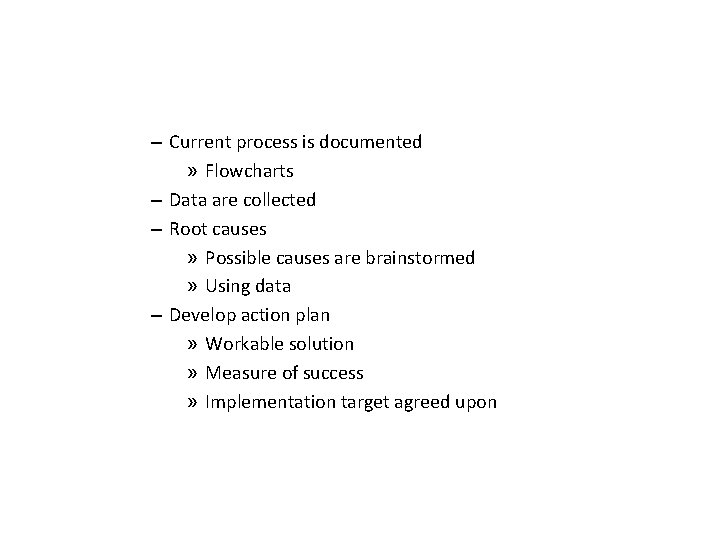 – Current process is documented
» Flowcharts
– Data are collected
– Root causes
» Possible causes are brainstormed
» Using data
– Develop action plan
» Workable solution
» Measure of success
» Implementation target agreed upon